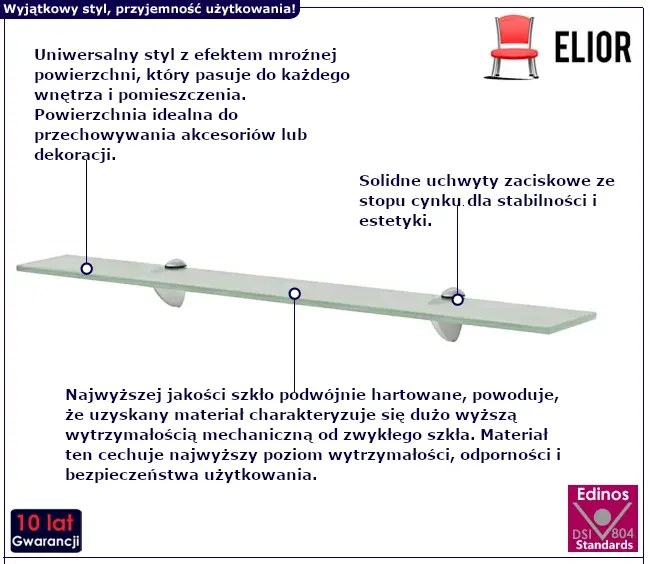 Wyjątkowy styl, przyjemność użytkowania!

ELIOR

Uniwersalny styl z efektem mroźnej powierzchni, który pasuje do każdego wnętrza i pomieszczenia. Powierzchnia idealna do przechowywania akcesoriów lub dekoracji.

Solidne uchwyty zaciskowe ze stopu cynku dla stabilności i estetyki.

Najwyższej jakości szkło podwójnie hartowane, powoduje, że uzyskany materiał charakteryzuje się dużo wyższą wytrzymałością mechaniczną od zwykłego szkła. Materiał ten cechuje najwyższy poziom wytrzymałości, odporności i bezpieczeństwa użytkowania.

10 lat Gwarancji

Edinos DSI 804 Standards